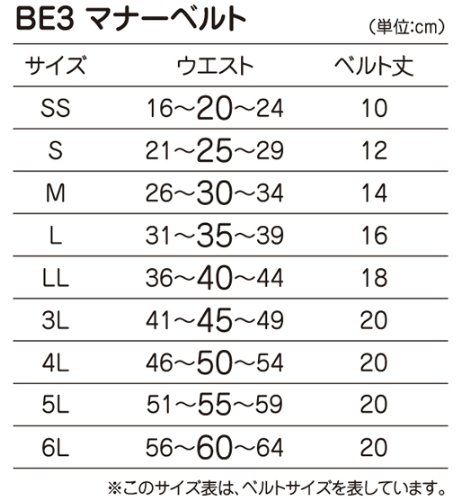 BE3 マナーベルト
(単位:cm)

| サイズ | ウエスト | ベルト丈 |
|---|---|---|
| SS | 16~20~24 | 10 |
| S | 21~25~29 | 12 |
| M | 26~30~34 | 14 |
| L | 31~35~39 | 16 |
| LL | 36~40~44 | 18 |
| 3L | 41~45~49 | 20 |
| 4L | 46~50~54 | 20 |
| 5L | 51~55~59 | 20 |
| 6L | 56~60~64 | 20 |

※このサイズ表は、ベルトサイズを表しています。